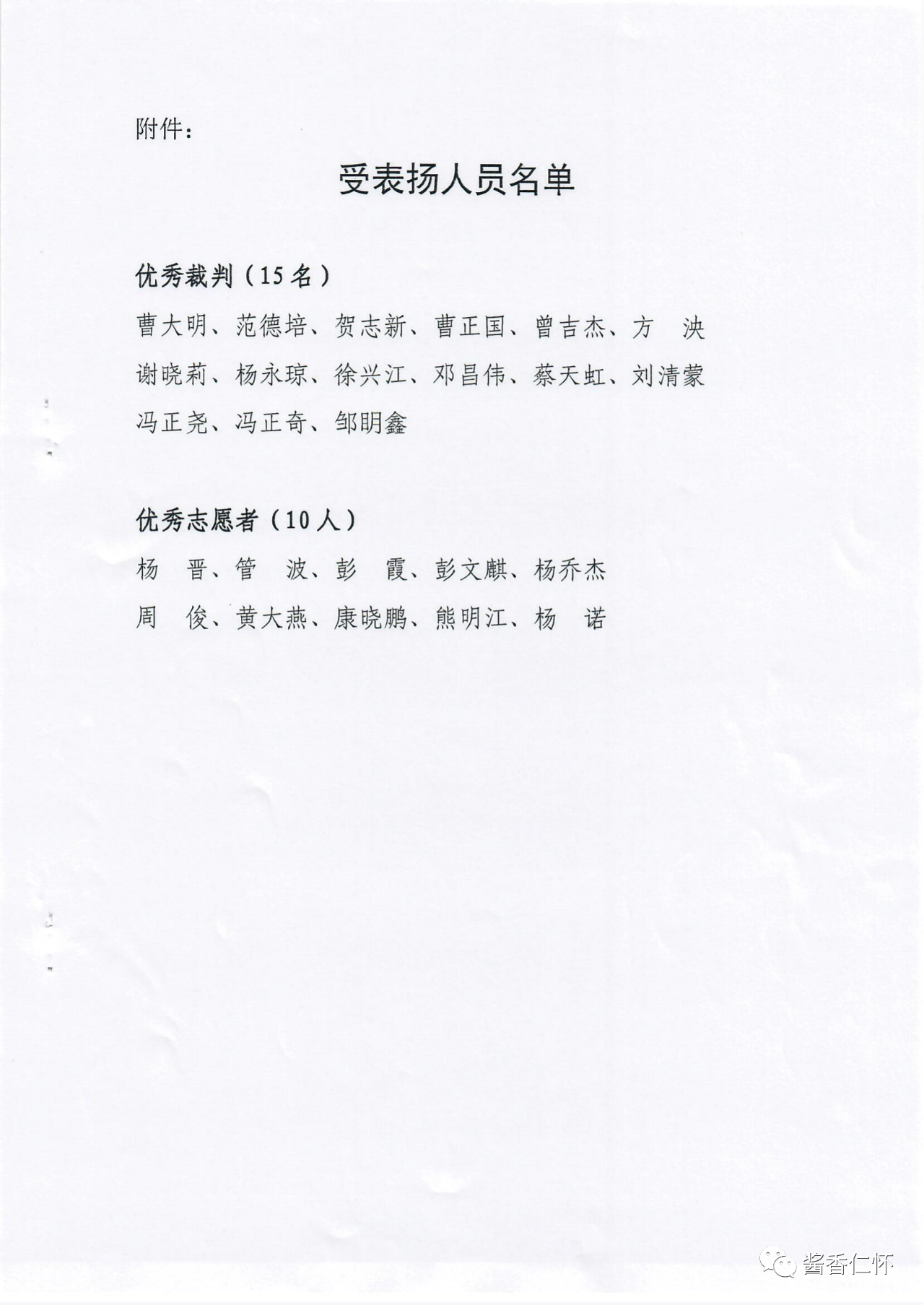 附件：

受表扬人员名单

优秀裁判（15名）

曹大明、范德培、贺志新、曹正国、曾吉杰、方　泱
谢晓莉、杨永琼、徐兴江、邓昌伟、蔡天虹、刘清蒙
冯正尧、冯正奇、邹明鑫

优秀志愿者（10人）

杨　晋、管　波、彭　霞、彭文麒、杨乔杰
周　俊、黄大燕、康晓鹏、熊明江、杨　诺

酱香仁怀